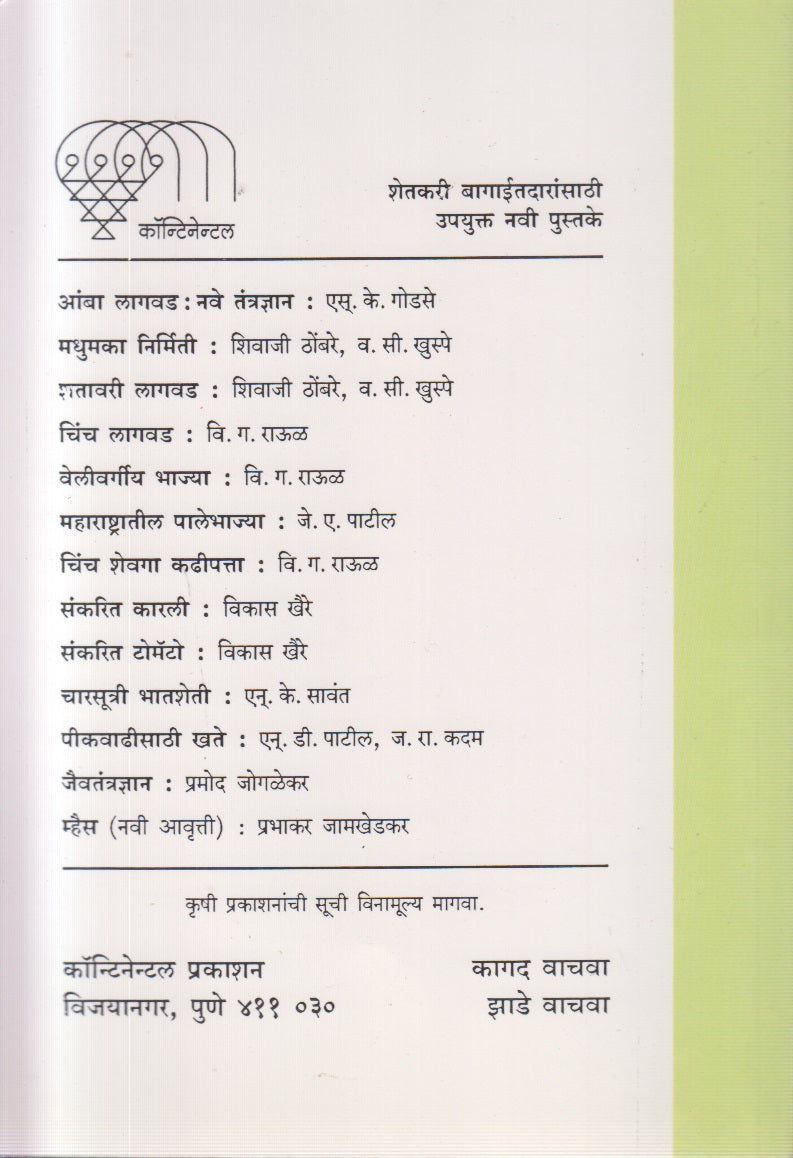 कॉन्टिनेन्टल

शेतकरी बागाईतदारांसाठी
उपयुक्त नवी पुस्तके

आंबा लागवड : नवे तंत्रज्ञान : एस्. के. गोडसे
मधुमका निर्मिती : शिवाजी ठोंबरे, व. सी. खुस्पे
शतावरी लागवड : शिवाजी ठोंबरे, व. सी. खुस्पे
चिंच लागवड : वि. ग. राऊळ
वेलीवर्गीय भाज्या : वि. ग. राऊळ
महाराष्ट्रातील पालेभाज्या : जे. ए. पाटील
चिंच शेवगा कढीपत्ता : वि. ग. राऊळ
संकरित कारली : विकास खैरे
संकरित टोमॅटो : विकास खैरे
चारसूत्री भातशेती : एन्. के. सावंत
पीकवाढीसाठी खते : एन्. डी. पाटील, ज. रा. कदम
जैवतंत्रज्ञान : प्रमोद जोगळेकर
म्हैस (नवी आवृत्ती) : प्रभाकर जामखेडकर

कृषी प्रकाशनांची सूची विनामूल्य मागवा.

कॉन्टिनेन्टल प्रकाशन
विजयानगर, पुणे ४११ ०३०

कागद वाचवा
झाडे वाचवा